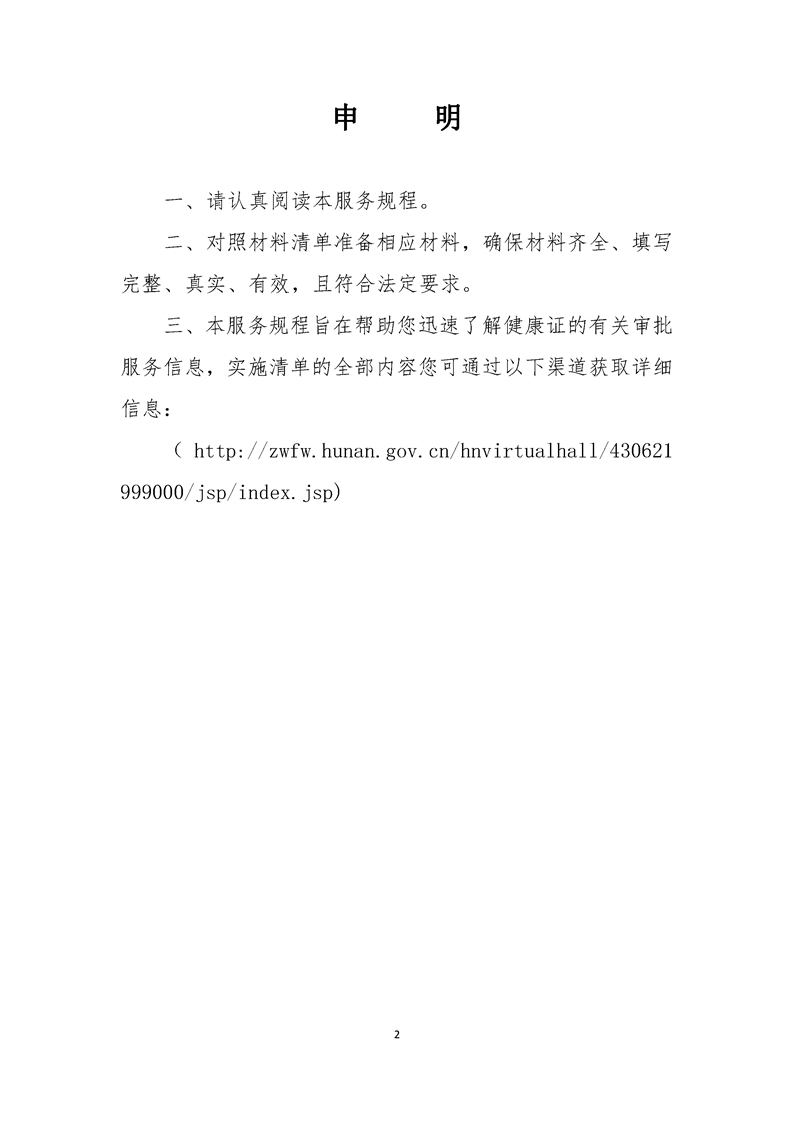 申　明

一、请认真阅读本服务规程。

二、对照材料清单准备相应材料，确保材料齐全、填写完整、真实、有效，且符合法定要求。

三、本服务规程旨在帮助您迅速了解健康证的有关审批服务信息，实施清单的全部内容您可通过以下渠道获取详细信息：

（ http://zwfw.hunan.gov.cn/hnvirtualhall/430621999000/jsp/index.jsp)

2